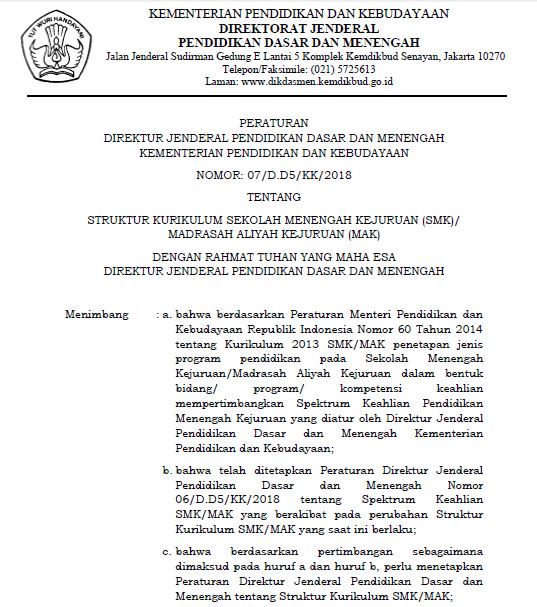 TUT WURI HANDAYANI

KEMENTERIAN PENDIDIKAN DAN KEBUDAYAAN
DIREKTORAT JENDERAL
PENDIDIKAN DASAR DAN MENENGAH
Jalan Jenderal Sudirman Gedung E Lantai 5 Komplek Kemdikbud Senayan, Jakarta 10270
Telepon/Faksimile: (021) 5725613
Laman: www.dikdasmen.kemdikbud.go.id

PERATURAN
DIREKTUR JENDERAL PENDIDIKAN DASAR DAN MENENGAH
KEMENTERIAN PENDIDIKAN DAN KEBUDAYAAN

NOMOR: 07/D.D5/KK/2018

TENTANG

STRUKTUR KURIKULUM SEKOLAH MENENGAH KEJURUAN (SMK)/
MADRASAH ALIYAH KEJURUAN (MAK)

DENGAN RAHMAT TUHAN YANG MAHA ESA
DIREKTUR JENDERAL PENDIDIKAN DASAR DAN MENENGAH

Menimbang : a. bahwa berdasarkan Peraturan Menteri Pendidikan dan Kebudayaan Republik Indonesia Nomor 60 Tahun 2014 tentang Kurikulum 2013 SMK/MAK penetapan jenis program pendidikan pada Sekolah Menengah Kejuruan/Madrasah Aliyah Kejuruan dalam bentuk bidang/ program/ kompetensi keahlian mempertimbangkan Spektrum Keahlian Pendidikan Menengah Kejuruan yang diatur oleh Direktur Jenderal Pendidikan Dasar dan Menengah Kementerian Pendidikan dan Kebudayaan;

b. bahwa telah ditetapkan Peraturan Direktur Jenderal Pendidikan Dasar dan Menengah Nomor 06/D.D5/KK/2018 tentang Spektrum Keahlian SMK/MAK yang berakibat pada perubahan Struktur Kurikulum SMK/MAK yang saat ini berlaku;

c. bahwa berdasarkan pertimbangan sebagaimana dimaksud pada huruf a dan huruf b, perlu menetapkan Peraturan Direktur Jenderal Pendidikan Dasar dan Menengah tentang Struktur Kurikulum SMK/MAK;